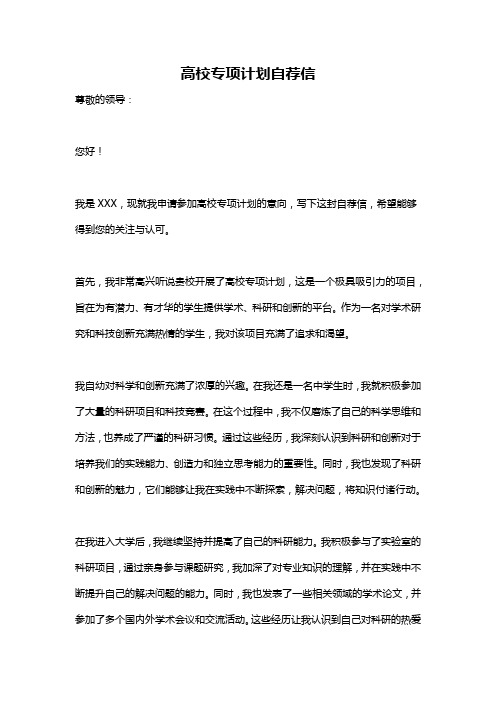 高校专项计划自荐信

尊敬的领导：

您好！

我是 XXX，现就我申请参加高校专项计划的意向，写下这封自荐信，希望能够得到您的关注与认可。

首先，我非常高兴听说贵校开展了高校专项计划，这是一个极具吸引力的项目，旨在为有潜力、有才华的学生提供学术、科研和创新的平台。作为一名对学术研究和科技创新充满热情的学生，我对该项目充满了追求和渴望。

我自幼对科学和创新充满了浓厚的兴趣。在我还是一名中学生时，我就积极参加了大量的科研项目和科技竞赛。在这个过程中，我不仅磨炼了自己的科学思维和方法，也养成了严谨的科研习惯。通过这些经历，我深刻认识到科研和创新对于培养我们的实践能力、创造力和独立思考能力的重要性。同时，我也发现了科研和创新的魅力，它们能够让我在实践中不断探索，解决问题，将知识付诸行动。

在我进入大学后，我继续坚持并提高了自己的科研能力。我积极参与了实验室的科研项目，通过亲身参与课题研究，我加深了对专业知识的理解，并在实践中不断提升自己的解决问题的能力。同时，我也发表了一些相关领域的学术论文，并参加了多个国内外学术会议和交流活动。这些经历让我认识到自己对科研的热爱